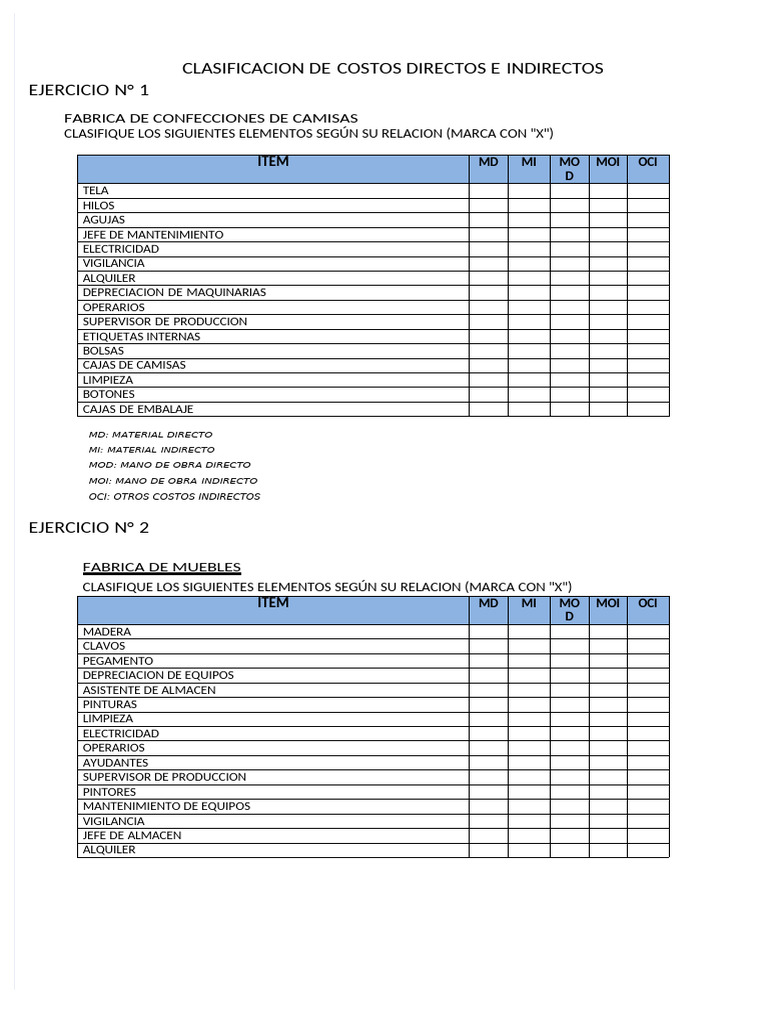 CLASIFICACION DE COSTOS DIRECTOS E INDIRECTOS

EJERCICIO N° 1

FABRICA DE CONFECCIONES DE CAMISAS

CLASIFIQUE LOS SIGUIENTES ELEMENTOS SEGÚN SU RELACION (MARCA CON "X")

| ITEM | MD | MI | MOD | MOI | OCI |
|---|---|---|---|---|---|
| TELA | | | | | |
| HILOS | | | | | |
| AGUJAS | | | | | |
| JEFE DE MANTENIMIENTO | | | | | |
| ELECTRICIDAD | | | | | |
| VIGILANCIA | | | | | |
| ALQUILER | | | | | |
| DEPRECIACION DE MAQUINARIAS | | | | | |
| OPERARIOS | | | | | |
| SUPERVISOR DE PRODUCCION | | | | | |
| ETIQUETAS INTERNAS | | | | | |
| BOLSAS | | | | | |
| CAJAS DE CAMISAS | | | | | |
| LIMPIEZA | | | | | |
| BOTONES | | | | | |
| CAJAS DE EMBALAJE | | | | | |

MD: MATERIAL DIRECTO
MI: MATERIAL INDIRECTO
MOD: MANO DE OBRA DIRECTO
MOI: MANO DE OBRA INDIRECTO
OCI: OTROS COSTOS INDIRECTOS

EJERCICIO N° 2

FABRICA DE MUEBLES

CLASIFIQUE LOS SIGUIENTES ELEMENTOS SEGÚN SU RELACION (MARCA CON "X")

| ITEM | MD | MI | MOD | MOI | OCI |
|---|---|---|---|---|---|
| MADERA | | | | | |
| CLAVOS | | | | | |
| PEGAMENTO | | | | | |
| DEPRECIACION DE EQUIPOS | | | | | |
| ASISTENTE DE ALMACEN | | | | | |
| PINTURAS | | | | | |
| LIMPIEZA | | | | | |
| ELECTRICIDAD | | | | | |
| OPERARIOS | | | | | |
| AYUDANTES | | | | | |
| SUPERVISOR DE PRODUCCION | | | | | |
| PINTORES | | | | | |
| MANTENIMIENTO DE EQUIPOS | | | | | |
| VIGILANCIA | | | | | |
| JEFE DE ALMACEN | | | | | |
| ALQUILER | | | | | |